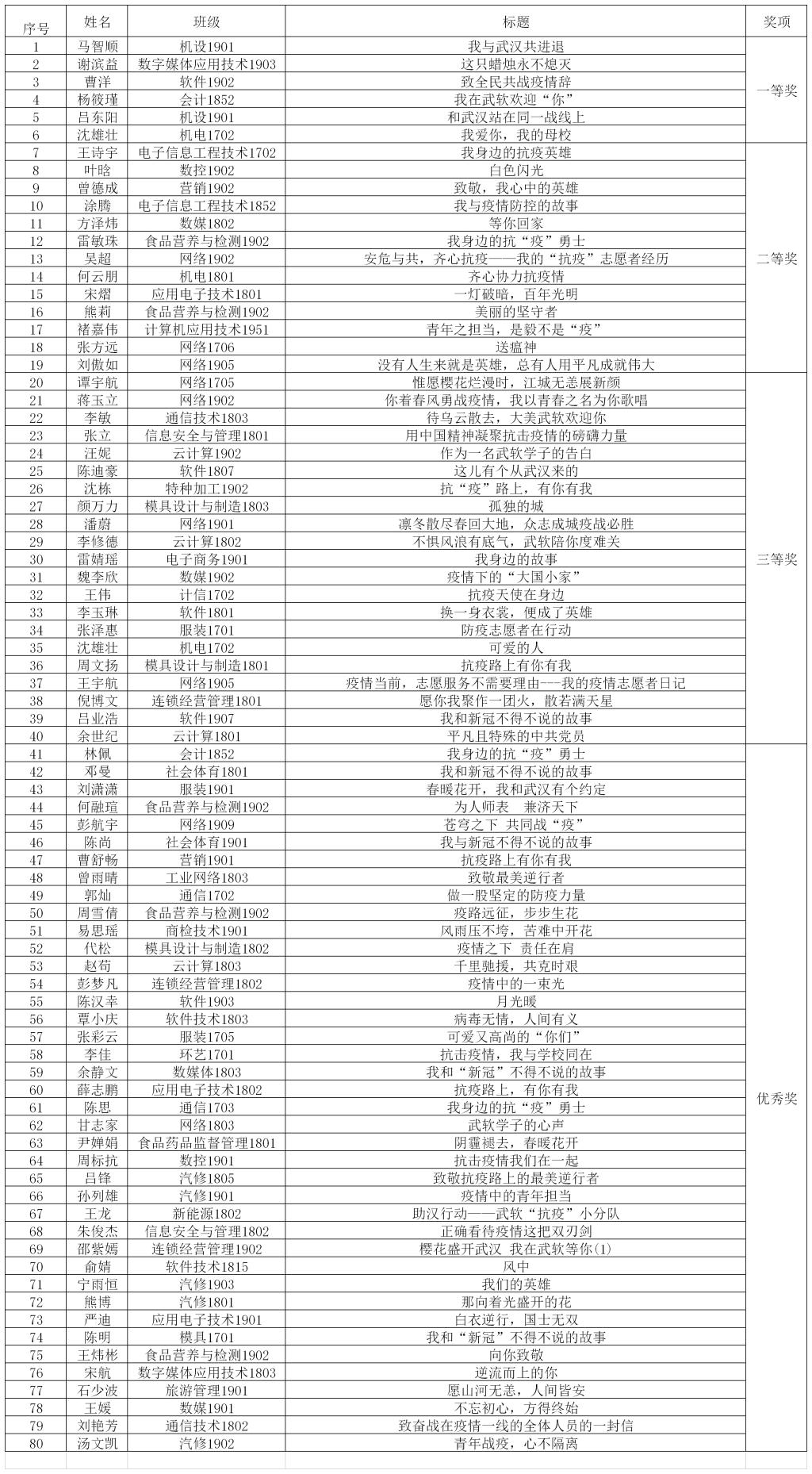 | 序号 | 姓名 | 班级 | 标题 | 奖项 |
|---|---|---|---|---|
| 1 | 马智顺 | 机设1901 | 我与武汉共进退 | 一等奖 |
| 2 | 谢滨益 | 数字媒体应用技术1903 | 这只蜡烛永不熄灭 | |
| 3 | 曹洋 | 软件1902 | 致全民共战疫情辞 | |
| 4 | 杨筱瑾 | 会计1852 | 我在武软欢迎“你” | |
| 5 | 吕东阳 | 机设1901 | 和武汉站在同一战线上 | |
| 6 | 沈雄壮 | 机电1702 | 我爱你，我的母校 | |
| 7 | 王诗宇 | 电子信息工程技术1702 | 我身边的抗疫英雄 | 二等奖 |
| 8 | 叶晗 | 数控1902 | 白色闪光 | |
| 9 | 曾德成 | 营销1902 | 致敬，我心中的英雄 | |
| 10 | 涂腾 | 电子信息工程技术1852 | 我与疫情防控的故事 | |
| 11 | 方泽炜 | 数媒1802 | 等你回家 | |
| 12 | 雷敏珠 | 食品营养与检测1902 | 我身边的抗“疫”勇士 | |
| 13 | 吴超 | 网络1902 | 安危与共，齐心抗疫——我的“抗疫”志愿者经历 | |
| 14 | 何云朋 | 机电1801 | 齐心协力抗疫情 | |
| 15 | 宋熠 | 应用电子技术1801 | 一灯破暗，百年光明 | |
| 16 | 熊莉 | 食品营养与检测1902 | 美丽的坚守者 | |
| 17 | 褚嘉伟 | 计算机应用技术1951 | 青年之担当，是毅不是“疫” | |
| 18 | 张方远 | 网络1706 | 送瘟神 | |
| 19 | 刘傲如 | 网络1905 | 没有人生来就是英雄，总有人用平凡成就伟大 | |
| 20 | 谭宇航 | 网络1705 | 惟愿樱花烂漫时，江城无恙展新颜 | 三等奖 |
| 21 | 蒋玉立 | 网络1902 | 你着春风勇战疫情，我以青春之名为你歌唱 | |
| 22 | 李敏 | 通信技术1803 | 待乌云散去，大美武软欢迎你 | |
| 23 | 张立 | 信息安全与管理1801 | 用中国精神凝聚抗击疫情的磅礴力量 | |
| 24 | 汪妮 | 云计算1902 | 作为一名武软学子的告白 | |
| 25 | 陈迪豪 | 软件1807 | 这儿有个从武汉来的 | |
| 26 | 沈栋 | 特种加工1902 | 抗“疫”路上，有你有我 | |
| 27 | 颜万力 | 模具设计与制造1803 | 孤独的城 | |
| 28 | 潘蔚 | 网络1901 | 凛冬散尽春回大地，众志成城疫战必胜 | |
| 29 | 李修德 | 云计算1802 | 不惧风浪有底气，武软陪你度难关 | |
| 30 | 雷婧瑶 | 电子商务1901 | 我身边的故事 | |
| 31 | 魏李欣 | 数媒1902 | 疫情下的“大国小家” | |
| 32 | 王伟 | 计信1702 | 抗疫天使在身边 | |
| 33 | 李玉琳 | 软件1801 | 换一身衣裳，便成了英雄 | |
| 34 | 张泽惠 | 服装1701 | 防疫志愿者在行动 | |
| 35 | 沈雄壮 | 机电1702 | 可爱的人 | |
| 36 | 周文扬 | 模具设计与制造1801 | 抗疫路上有你有我 | |
| 37 | 王宇航 | 网络1905 | 疫情当前，志愿服务不需要理由---我的疫情志愿者日记 | |
| 38 | 倪博文 | 连锁经营管理1801 | 愿你我聚作一团火，散若满天星 | |
| 39 | 吕业浩 | 软件1907 | 我和新冠不得不说的故事 | |
| 40 | 余世纪 | 云计算1801 | 平凡且特殊的中共党员 | |
| 41 | 林佩 | 会计1852 | 我身边的抗“疫”勇士 | 优秀奖 |
| 42 | 邓曼 | 社会体育1801 | 我和新冠不得不说的故事 | |
| 43 | 刘潇潇 | 服装1901 | 春暖花开，我和武汉有个约定 | |
| 44 | 何融瑄 | 食品营养与检测1902 | 为人师表　兼济天下 | |
| 45 | 彭航宇 | 网络1909 | 苍穹之下　共同战“疫” | |
| 46 | 陈尚 | 社会体育1901 | 我与新冠不得不说的故事 | |
| 47 | 曹舒畅 | 营销1901 | 抗疫路上有你有我 | |
| 48 | 曾雨晴 | 工业网络1803 | 致敬最美逆行者 | |
| 49 | 郭灿 | 通信1702 | 做一股坚定的防疫力量 | |
| 50 | 周雪倩 | 食品营养与检测1902 | 疫路远征，步步生花 | |
| 51 | 易思瑶 | 商检技术1901 | 风雨压不垮，苦难中开花 | |
| 52 | 代松 | 模具设计与制造1802 | 疫情之下　责任在肩 | |
| 53 | 赵苟 | 云计算1803 | 千里驰援，共克时艰 | |
| 54 | 彭梦凡 | 连锁经营管理1802 | 疫情中的一束光 | |
| 55 | 陈汉幸 | 软件1903 | 月光暖 | |
| 56 | 覃小庆 | 软件技术1803 | 病毒无情，人间有义 | |
| 57 | 张彩云 | 服装1705 | 可爱又高尚的“你们” | |
| 58 | 李佳 | 环艺1701 | 抗击疫情，我与学校同在 | |
| 59 | 余静文 | 数媒体1803 | 我和“新冠”不得不说的故事 | |
| 60 | 薛志鹏 | 应用电子技术1802 | 抗疫路上，有你有我 | |
| 61 | 陈思 | 通信1703 | 我身边的抗“疫”勇士 | |
| 62 | 甘志家 | 网络1803 | 武软学子的心声 | |
| 63 | 尹婵娟 | 食品药品监督管理1801 | 阴霾褪去，春暖花开 | |
| 64 | 周标抗 | 数控1901 | 抗击疫情我们在一起 | |
| 65 | 吕锋 | 汽修1805 | 致敬抗疫路上的最美逆行者 | |
| 66 | 孙列雄 | 汽修1901 | 疫情中的青年担当 | |
| 67 | 王龙 | 新能源1802 | 助汉行动——武软“抗疫”小分队 | |
| 68 | 朱俊杰 | 信息安全与管理1802 | 正确看待疫情这把双刃剑 | |
| 69 | 邵紫嫣 | 连锁经营管理1902 | 樱花盛开武汉　我在武软等你(1) | |
| 70 | 俞婧 | 软件技术1815 | 风中 | |
| 71 | 宁雨恒 | 汽修1903 | 我们的英雄 | |
| 72 | 熊博 | 汽修1801 | 那向着光盛开的花 | |
| 73 | 严迪 | 应用电子技术1901 | 白衣逆行，国士无双 | |
| 74 | 陈明 | 模具1701 | 我和“新冠”不得不说的故事 | |
| 75 | 王炜彬 | 食品营养与检测1902 | 向你致敬 | |
| 76 | 宋航 | 数字媒体应用技术1803 | 逆流而上的你 | |
| 77 | 石少波 | 旅游管理1901 | 愿山河无恙，人间皆安 | |
| 78 | 王媛 | 数媒1901 | 不忘初心，方得终始 | |
| 79 | 刘艳芳 | 通信技术1802 | 致奋战在疫情一线的全体人员的一封信 | |
| 80 | 汤文凯 | 汽修1902 | 青年战疫，心不隔离 | |